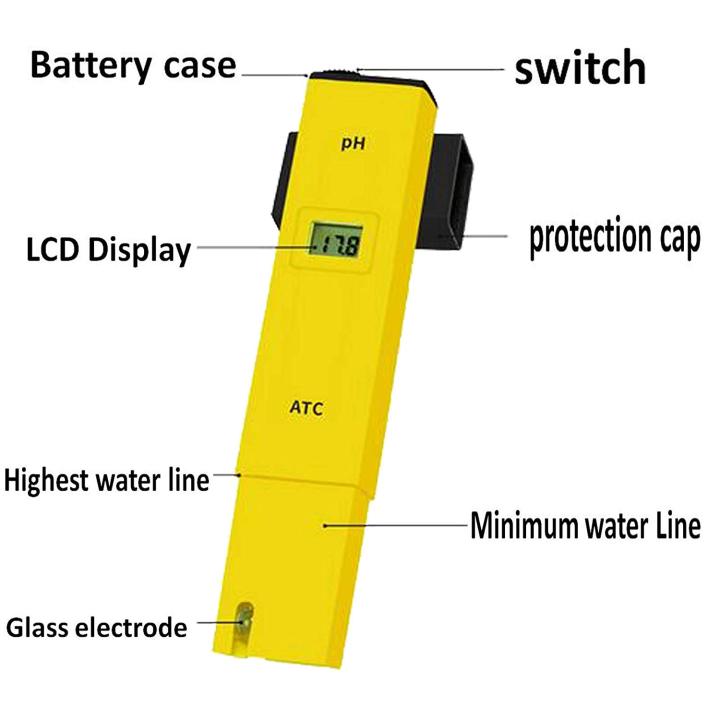 Battery case

switch

pH

LCD Display

17.8

protection cap

ATC

Highest water line

Minimum water Line

Glass electrode